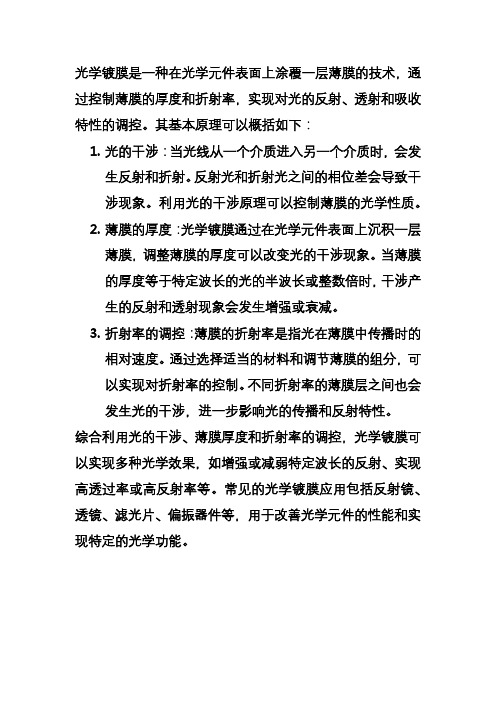 光学镀膜是一种在光学元件表面上涂覆一层薄膜的技术，通过控制薄膜的厚度和折射率，实现对光的反射、透射和吸收特性的调控。其基本原理可以概括如下：

1. 光的干涉：当光线从一个介质进入另一个介质时，会发生反射和折射。反射光和折射光之间的相位差会导致干涉现象。利用光的干涉原理可以控制薄膜的光学性质。

2. 薄膜的厚度：光学镀膜通过在光学元件表面上沉积一层薄膜，调整薄膜的厚度可以改变光的干涉现象。当薄膜的厚度等于特定波长的光的半波长或整数倍时，干涉产生的反射和透射现象会发生增强或衰减。

3. 折射率的调控：薄膜的折射率是指光在薄膜中传播时的相对速度。通过选择适当的材料和调节薄膜的组分，可以实现对折射率的控制。不同折射率的薄膜层之间也会发生光的干涉，进一步影响光的传播和反射特性。

综合利用光的干涉、薄膜厚度和折射率的调控，光学镀膜可以实现多种光学效果，如增强或减弱特定波长的反射、实现高透过率或高反射率等。常见的光学镀膜应用包括反射镜、透镜、滤光片、偏振器件等，用于改善光学元件的性能和实现特定的光学功能。